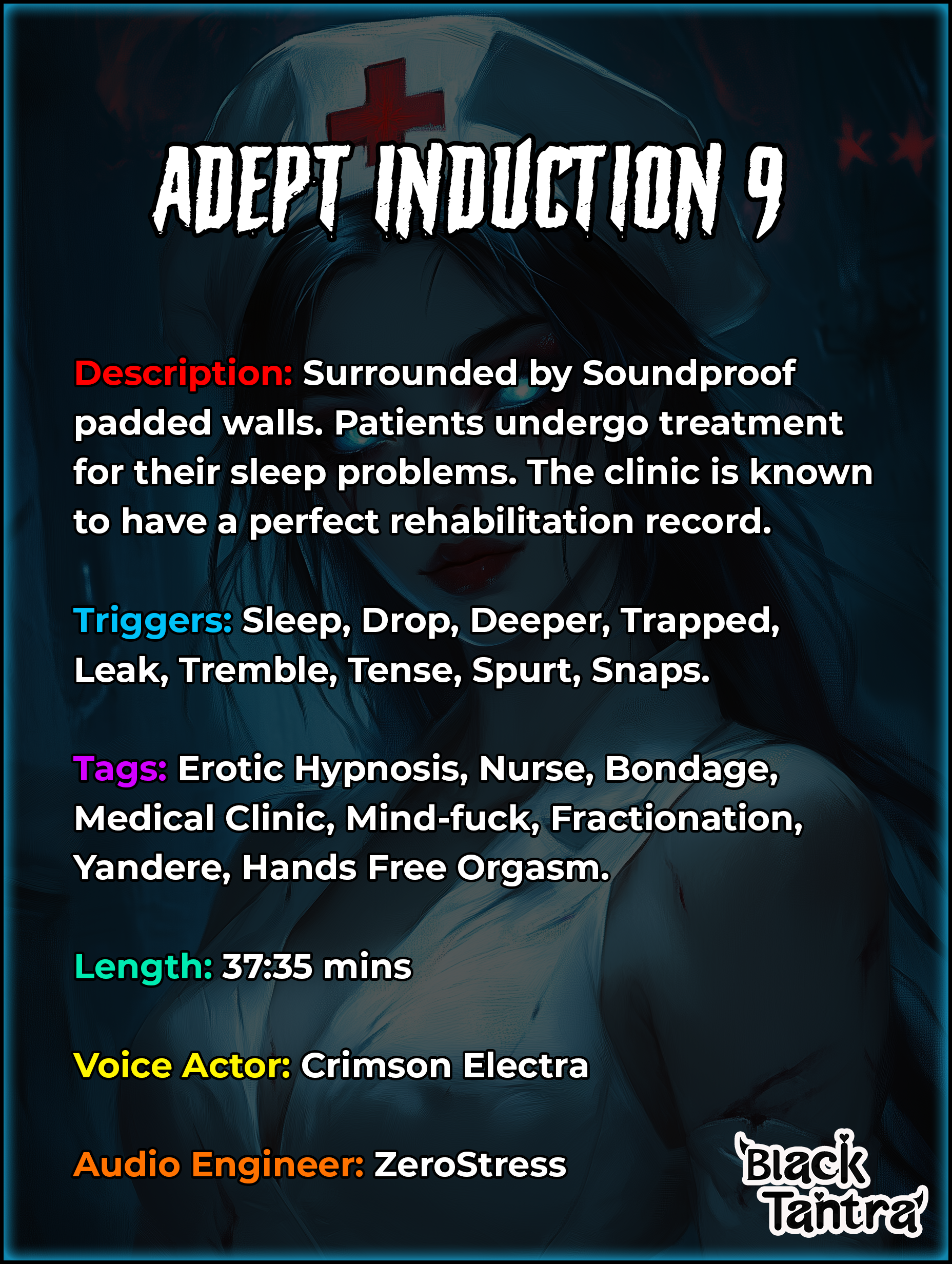 ADEPT INDUCTION 9

Description: Surrounded by Soundproof padded walls. Patients undergo treatment for their sleep problems. The clinic is known to have a perfect rehabilitation record.

Triggers: Sleep, Drop, Deeper, Trapped, Leak, Tremble, Tense, Spurt, Snaps.

Tags: Erotic Hypnosis, Nurse, Bondage, Medical Clinic, Mind-fuck, Fractionation, Yandere, Hands Free Orgasm.

Length: 37:35 mins

Voice Actor: Crimson Electra

Audio Engineer: ZeroStress

Black Tantra